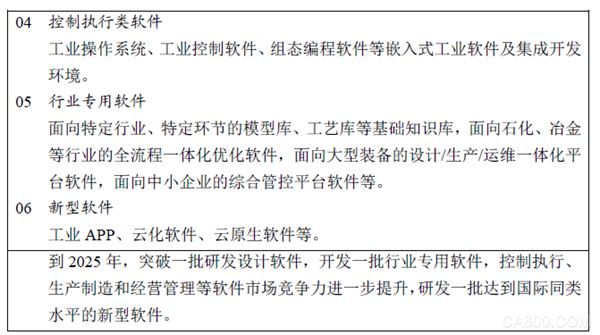 04 控制执行类软件

工业操作系统、工业控制软件、组态编程软件等嵌入式工业软件及集成开发环境。

05 行业专用软件

面向特定行业、特定环节的模型库、工艺库等基础知识库，面向石化、冶金等行业的全流程一体化优化软件，面向大型装备的设计/生产/运维一体化平台软件，面向中小企业的综合管控平台软件等。

06 新型软件

工业 APP、云化软件、云原生软件等。

到 2025 年，突破一批研发设计软件，开发一批行业专用软件，控制执行、生产制造和经营管理等软件市场竞争力进一步提升，研发一批达到国际同类水平的新型软件。

CA800.COM